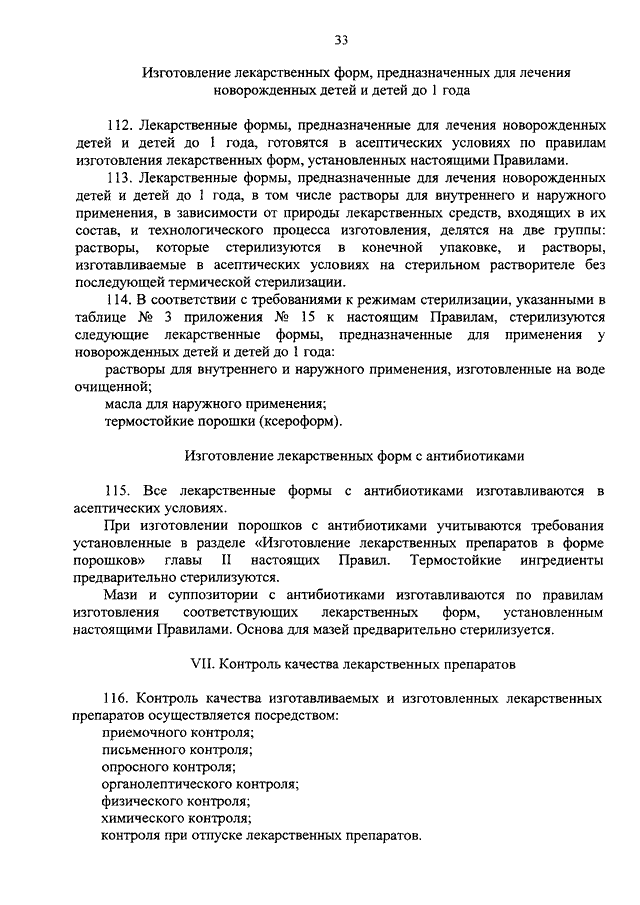 33

Изготовление лекарственных форм, предназначенных для лечения новорожденных детей и детей до 1 года

112. Лекарственные формы, предназначенные для лечения новорожденных детей и детей до 1 года, готовятся в асептических условиях по правилам изготовления лекарственных форм, установленных настоящими Правилами.

113. Лекарственные формы, предназначенные для лечения новорожденных детей и детей до 1 года, в том числе растворы для внутреннего и наружного применения, в зависимости от природы лекарственных средств, входящих в их состав, и технологического процесса изготовления, делятся на две группы: растворы, которые стерилизуются в конечной упаковке, и растворы, изготавливаемые в асептических условиях на стерильном растворителе без последующей термической стерилизации.

114. В соответствии с требованиями к режимам стерилизации, указанными в таблице № 3 приложения № 15 к настоящим Правилам, стерилизуются следующие лекарственные формы, предназначенные для применения у новорожденных детей и детей до 1 года:

растворы для внутреннего и наружного применения, изготовленные на воде очищенной;

масла для наружного применения;

термостойкие порошки (ксероформ).

Изготовление лекарственных форм с антибиотиками

115. Все лекарственные формы с антибиотиками изготавливаются в асептических условиях.

При изготовлении порошков с антибиотиками учитываются требования установленные в разделе «Изготовление лекарственных препаратов в форме порошков» главы II настоящих Правил. Термостойкие ингредиенты предварительно стерилизуются.

Мази и суппозитории с антибиотиками изготавливаются по правилам изготовления соответствующих лекарственных форм, установленным настоящими Правилами. Основа для мазей предварительно стерилизуется.

VII. Контроль качества лекарственных препаратов

116. Контроль качества изготавливаемых и изготовленных лекарственных препаратов осуществляется посредством:

приемочного контроля;

письменного контроля;

опросного контроля;

органолептического контроля;

физического контроля;

химического контроля;

контроля при отпуске лекарственных препаратов.